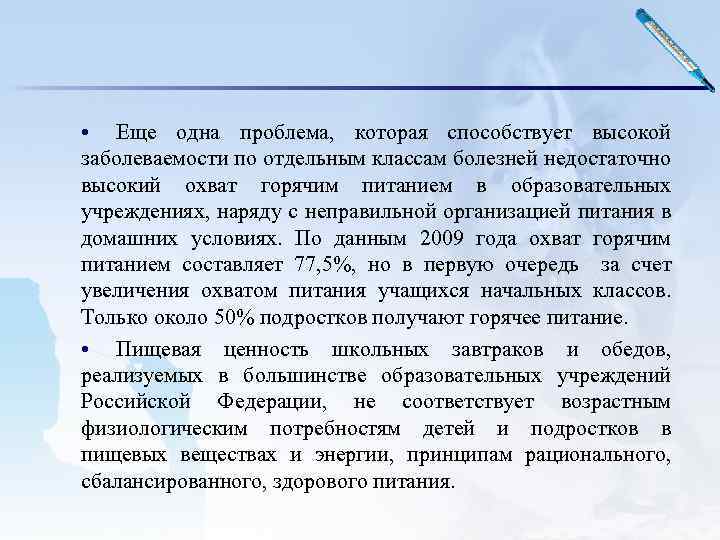 • Еще одна проблема, которая способствует высокой заболеваемости по отдельным классам болезней недостаточно высокий охват горячим питанием в образовательных учреждениях, наряду с неправильной организацией питания в домашних условиях. По данным 2009 года охват горячим питанием составляет 77,5%, но в первую очередь за счет увеличения охватом питания учащихся начальных классов. Только около 50% подростков получают горячее питание.

• Пищевая ценность школьных завтраков и обедов, реализуемых в большинстве образовательных учреждений Российской Федерации, не соответствует возрастным физиологическим потребностям детей и подростков в пищевых веществах и энергии, принципам рационального, сбалансированного, здорового питания.